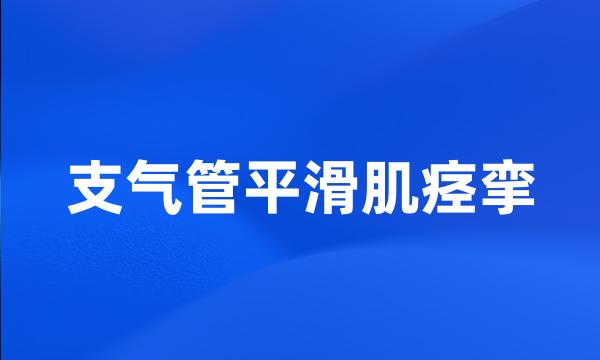 支气管平滑肌痉挛